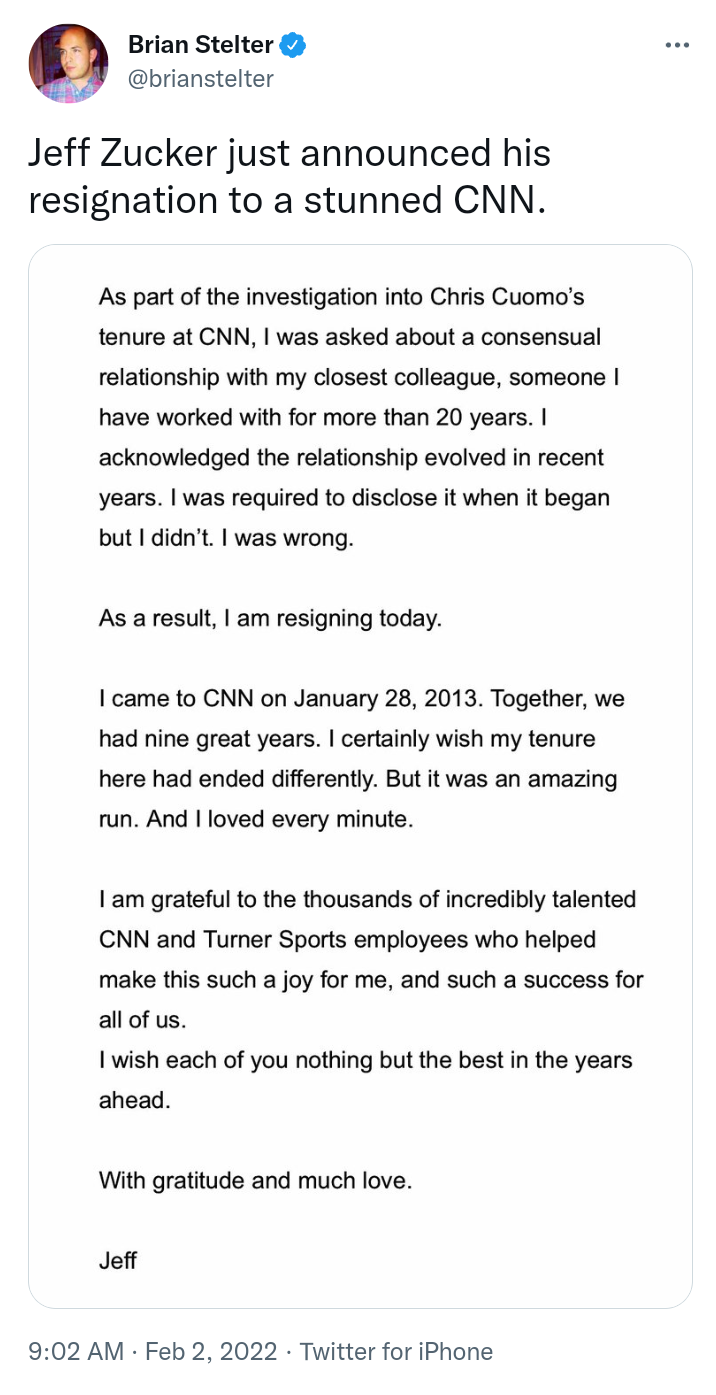 Brian Stelter
@brianstelter

Jeff Zucker just announced his resignation to a stunned CNN.

As part of the investigation into Chris Cuomo's tenure at CNN, I was asked about a consensual relationship with my closest colleague, someone I have worked with for more than 20 years. I acknowledged the relationship evolved in recent years. I was required to disclose it when it began but I didn't. I was wrong.

As a result, I am resigning today.

I came to CNN on January 28, 2013. Together, we had nine great years. I certainly wish my tenure here had ended differently. But it was an amazing run. And I loved every minute.

I am grateful to the thousands of incredibly talented CNN and Turner Sports employees who helped make this such a joy for me, and such a success for all of us.
I wish each of you nothing but the best in the years ahead.

With gratitude and much love.

Jeff

9:02 AM · Feb 2, 2022 · Twitter for iPhone